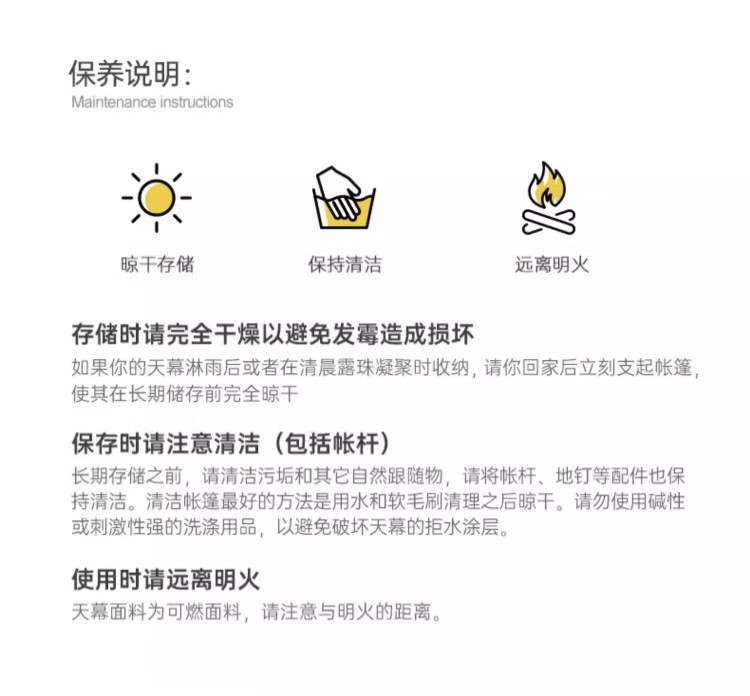 保养说明:
Maintenance instructions

晾干存储

保持清洁

远离明火

存储时请完全干燥以避免发霉造成损坏
如果你的天幕淋雨后或者在清晨露珠凝聚时收纳，请你回家后立刻支起帐篷，使其在长期储存前完全晾干

保存时请注意清洁（包括帐杆）
长期存储之前，请清洁污垢和其它自然跟随物，请将帐杆、地钉等配件也保持清洁。清洁帐篷最好的方法是用水和软毛刷清理之后晾干。请勿使用碱性或刺激性强的洗涤用品，以避免破坏天幕的拒水涂层。

使用时请远离明火
天幕面料为可燃面料，请注意与明火的距离。